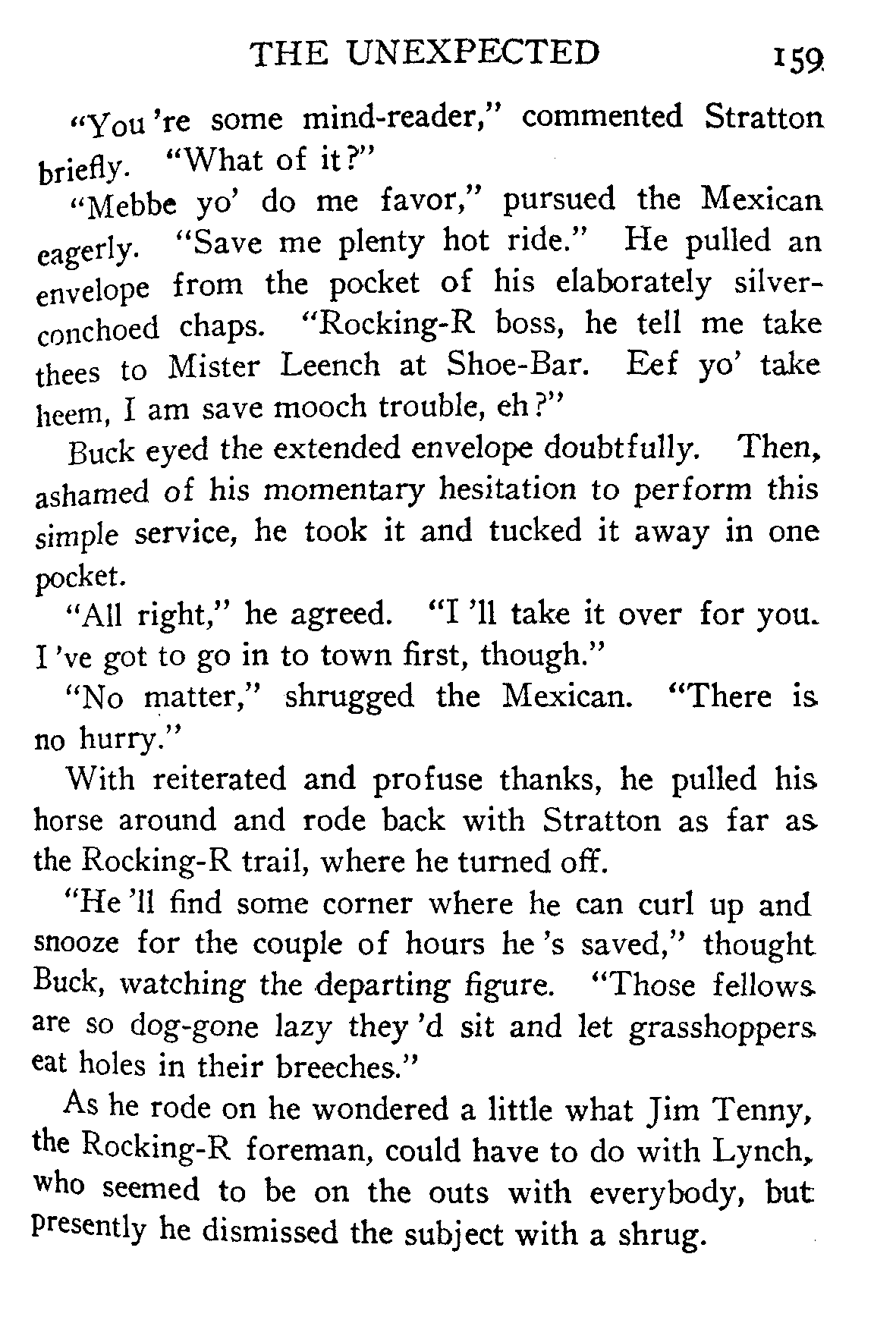 THE UNEXPECTED 159

"You 're some mind-reader," commented Stratton briefly. "What of it?"

"Mebbe yo' do me favor," pursued the Mexican eagerly. "Save me plenty hot ride." He pulled an envelope from the pocket of his elaborately silver-conchoed chaps. "Rocking-R boss, he tell me take thees to Mister Leench at Shoe-Bar. Eef yo' take heem, I am save mooch trouble, eh?"

Buck eyed the extended envelope doubtfully. Then, ashamed of his momentary hesitation to perform this simple service, he took it and tucked it away in one pocket.

"All right," he agreed. "I 'll take it over for you. I 've got to go in to town first, though."

"No matter," shrugged the Mexican. "There is no hurry."

With reiterated and profuse thanks, he pulled his horse around and rode back with Stratton as far as the Rocking-R trail, where he turned off.

"He 'll find some corner where he can curl up and snooze for the couple of hours he 's saved," thought Buck, watching the departing figure. "Those fellows are so dog-gone lazy they 'd sit and let grasshoppers eat holes in their breeches."

As he rode on he wondered a little what Jim Tenny, the Rocking-R foreman, could have to do with Lynch, who seemed to be on the outs with everybody, but presently he dismissed the subject with a shrug.